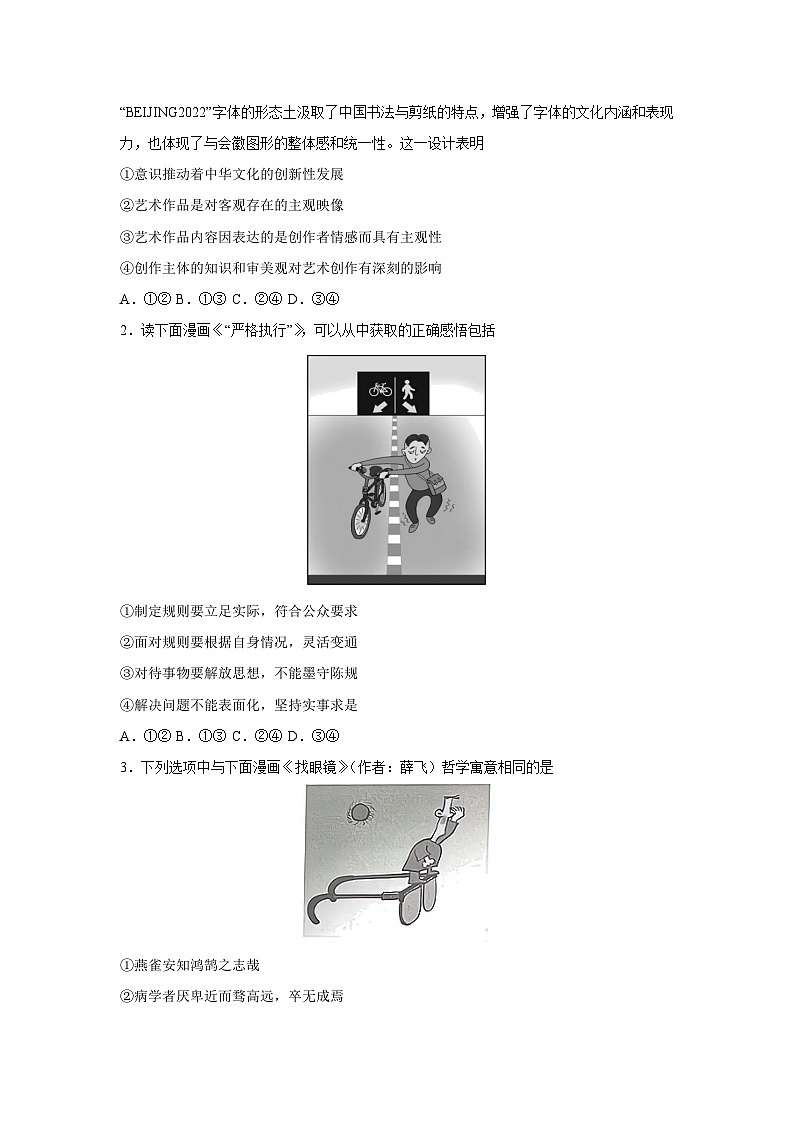 “BEIJING2022”字体的形态土汲取了中国书法与剪纸的特点，增强了字体的文化内涵和表现力，也体现了与会徽图形的整体感和统一性。这一设计表明

①意识推动着中华文化的创新性发展

②艺术作品是对客观存在的主观映像

③艺术作品内容因表达的是创作者情感而具有主观性

④创作主体的知识和审美观对艺术创作有深刻的影响

A．①② B．①③ C．②④ D．③④

2．读下面漫画《“严格执行”》，可以从中获取的正确感悟包括

①制定规则要立足实际，符合公众要求

②面对规则要根据自身情况，灵活变通

③对待事物要解放思想，不能墨守陈规

④解决问题不能表面化，坚持实事求是

A．①② B．①③ C．②④ D．③④

3．下列选项中与下面漫画《找眼镜》（作者：薛飞）哲学寓意相同的是

①燕雀安知鸿鹄之志哉

②病学者厌卑近而骛高远，卒无成焉